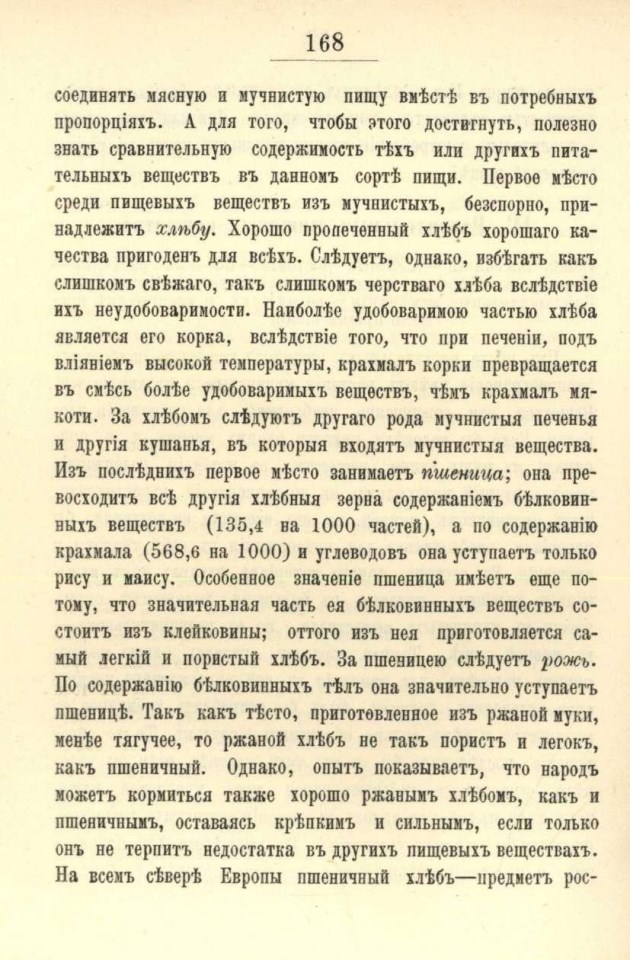 168

соединять мясную и мучнистую пищу вмѣстѣ въ потребныхъ пропорціяхъ. А для того, чтобы этого достигнуть, полезно знать сравнительную содержимость тѣхъ или другихъ питательныхъ веществъ въ данномъ сортѣ пищи. Первое мѣсто среди пищевыхъ веществъ изъ мучнистыхъ, безспорно, принадлежитъ хлѣбу. Хорошо пропеченный хлѣбъ хорошаго качества пригоденъ для всѣхъ. Слѣдуетъ, однако, избѣгать какъ слишкомъ свѣжаго, такъ слишкомъ черстваго хлѣба вслѣдствіе ихъ неудобоваримости. Наиболѣе удобоваримою частью хлѣба является его корка, вслѣдствіе того, что при печеніи, подъ вліяніемъ высокой температуры, крахмалъ корки превращается въ смѣсь болѣе удобоваримыхъ веществъ, чѣмъ крахмалъ мякоти. За хлѣбомъ слѣдуютъ другаго рода мучнистыя печенья и другія кушанья, въ которыя входятъ мучнистыя вещества. Изъ послѣднихъ первое мѣсто занимаетъ пшеница; она превосходитъ всѣ другія хлѣбныя зерна содержаніемъ бѣлковинныхъ веществъ (135,4 на 1000 частей), а по содержанію крахмала (568,6 на 1000) и углеводовъ она уступаетъ только рису и маису. Особенное значеніе пшеница имѣетъ еще потому, что значительная часть ея бѣлковинныхъ веществъ состоитъ изъ клейковины; оттого изъ нея приготовляется самый легкій и пористый хлѣбъ. За пшеницею слѣдуетъ рожь. По содержанію бѣлковинныхъ тѣлъ она значительно уступаетъ пшеницѣ. Такъ какъ тѣсто, приготовленное изъ ржаной муки, менѣе тягучее, то ржаной хлѣбъ не такъ пористъ и легокъ, какъ пшеничный. Однако, опытъ показываетъ, что народъ можетъ кормиться также хорошо ржанымъ хлѣбомъ, какъ и пшеничнымъ, оставаясь крѣпкимъ и сильнымъ, если только онъ не терпитъ недостатка въ другихъ пищевыхъ веществахъ. На всемъ сѣверѣ Европы пшеничный хлѣбъ—предметъ рос-